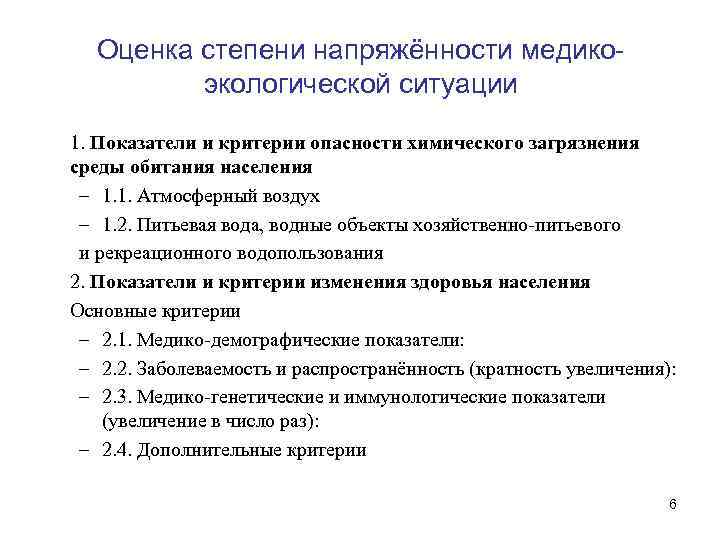 Оценка степени напряжённости медико-экологической ситуации

1. **Показатели и критерии опасности химического загрязнения среды обитания населения**

– 1.1. Атмосферный воздух

– 1.2. Питьевая вода, водные объекты хозяйственно-питьевого и рекреационного водопользования

2. **Показатели и критерии изменения здоровья населения**

Основные критерии

– 2.1. Медико-демографические показатели:

– 2.2. Заболеваемость и распространённость (кратность увеличения):

– 2.3. Медико-генетические и иммунологические показатели (увеличение в число раз):

– 2.4. Дополнительные критерии

6